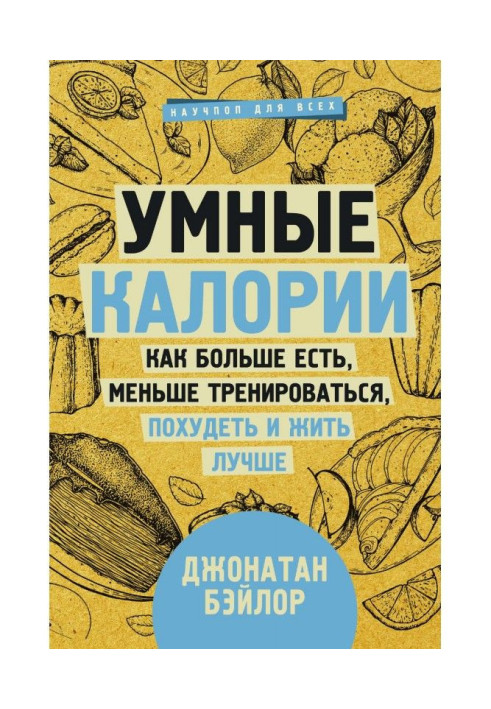 НАУЧПОП ДЛЯ ВСЕХ

УМНЫЕ КАЛОРИИ

КАК БОЛЬШЕ ЕСТЬ, МЕНЬШЕ ТРЕНИРОВАТЬСЯ, ПОХУДЕТЬ И ЖИТЬ ЛУЧШЕ

ДЖОНАТАН БЭЙЛОР